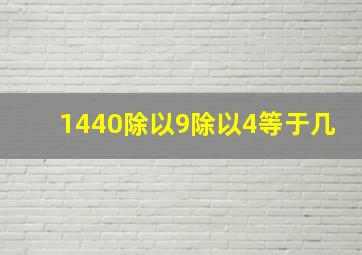 1440除以9除以4等于几